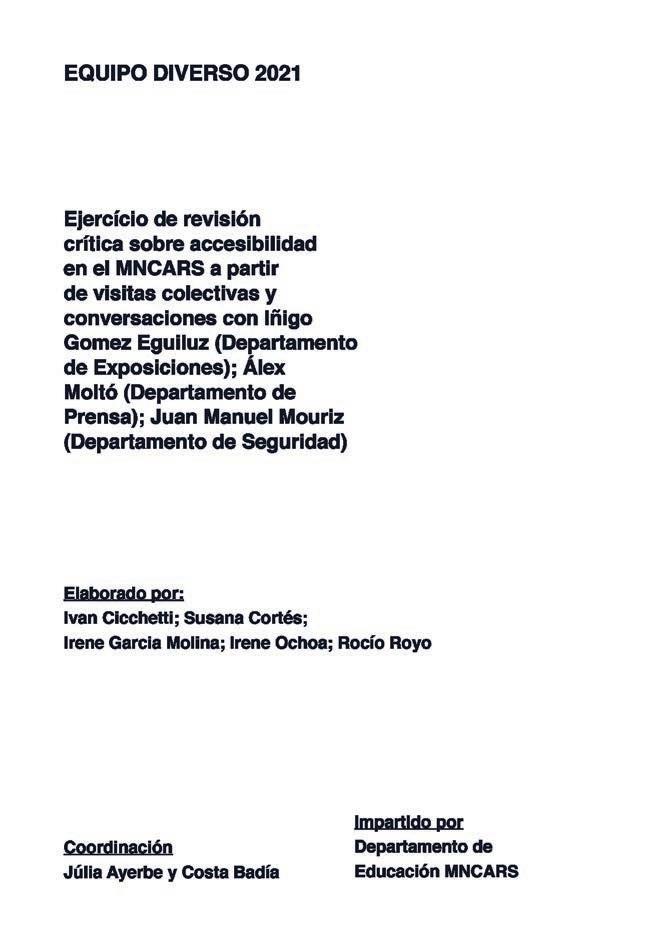 EQUIPO DIVERSO 2021

Ejercício de revisión crítica sobre accesibilidad en el MNCARS a partir de visitas colectivas y conversaciones con Iñigo Gomez Eguiluz (Departamento de Exposiciones); Álex Moltó (Departamento de Prensa); Juan Manuel Mouriz (Departamento de Seguridad)

Elaborado por:
Ivan Cicchetti; Susana Cortés;
Irene Garcia Molina; Irene Ochoa; Rocío Royo

Coordinación
Júlia Ayerbe y Costa Badía

Impartido por
Departamento de
Educación MNCARS